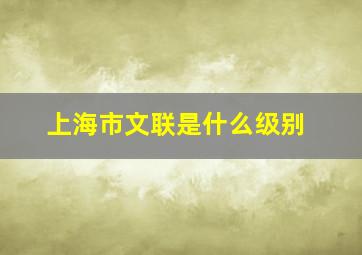 上海市文联是什么级别